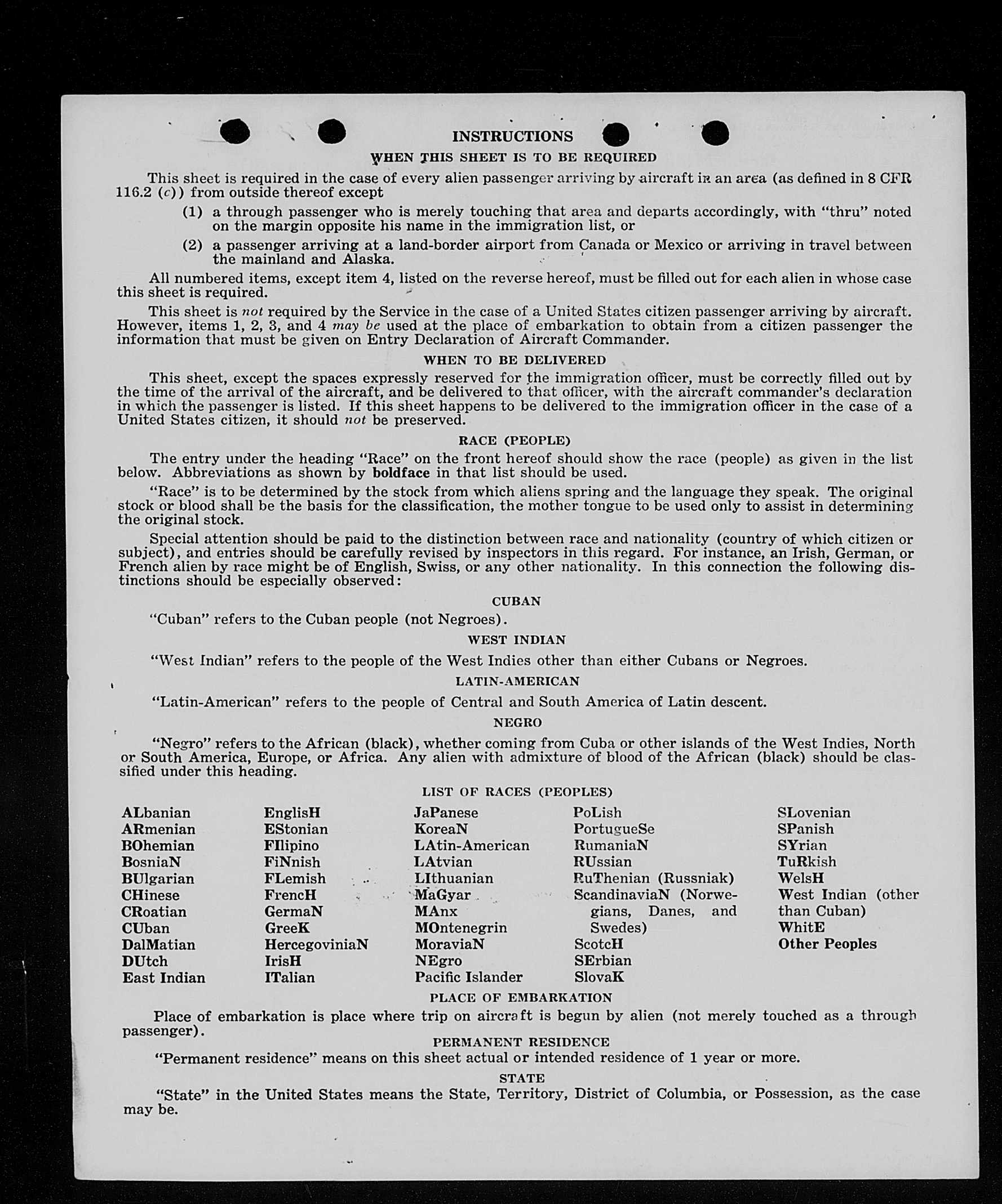 INSTRUCTIONS

WHEN THIS SHEET IS TO BE REQUIRED

This sheet is required in the case of every alien passenger arriving by aircraft in an area (as defined in 8 CFR 116.2 (c)) from outside thereof except

(1) a through passenger who is merely touching that area and departs accordingly, with "thru" noted on the margin opposite his name in the immigration list, or

(2) a passenger arriving at a land-border airport from Canada or Mexico or arriving in travel between the mainland and Alaska.

All numbered items, except item 4, listed on the reverse hereof, must be filled out for each alien in whose case this sheet is required.

This sheet is not required by the Service in the case of a United States citizen passenger arriving by aircraft. However, items 1, 2, 3, and 4 may be used at the place of embarkation to obtain from a citizen passenger the information that must be given on Entry Declaration of Aircraft Commander.

WHEN TO BE DELIVERED

This sheet, except the spaces expressly reserved for the immigration officer, must be correctly filled out by the time of the arrival of the aircraft, and be delivered to that officer, with the aircraft commander's declaration in which the passenger is listed. If this sheet happens to be delivered to the immigration officer in the case of a United States citizen, it should not be preserved.

RACE (PEOPLE)

The entry under the heading "Race" on the front hereof should show the race (people) as given in the list below. Abbreviations as shown by boldface in that list should be used.

"Race" is to be determined by the stock from which aliens spring and the language they speak. The original stock or blood shall be the basis for the classification, the mother tongue to be used only to assist in determining the original stock.

Special attention should be paid to the distinction between race and nationality (country of which citizen or subject), and entries should be carefully revised by inspectors in this regard. For instance, an Irish, German, or French alien by race might be of English, Swiss, or any other nationality. In this connection the following distinctions should be especially observed:

CUBAN

"Cuban" refers to the Cuban people (not Negroes).

WEST INDIAN

"West Indian" refers to the people of the West Indies other than either Cubans or Negroes.

LATIN-AMERICAN

"Latin-American" refers to the people of Central and South America of Latin descent.

NEGRO

"Negro" refers to the African (black), whether coming from Cuba or other islands of the West Indies, North or South America, Europe, or Africa. Any alien with admixture of blood of the African (black) should be classified under this heading.

LIST OF RACES (PEOPLES)

ALbanian
ARmenian
BOhemian
BosniaN
BUlgarian
CHinese
CRoatian
CUban
DalMatian
DUtch
East Indian

EnglisH
EStonian
FIlipino
FiNnish
FLemish
FrencH
GermaN
GreeK
HercegoviniaN
IrisH
ITalian

JaPanese
KoreaN
LAtin-American
LAtvian
LIthuanian
MaGyar
MAnx
MOntenegrin
MoraviaN
NEgro
Pacific Islander

PoLish
PortugueSe
RumaniaN
RUssian
RuThenian (Russniak)
ScandinaviaN (Norwegians, Danes, and Swedes)
ScotcH
SErbian
SlovaK

SLovenian
SPanish
SYrian
TuRkish
WelsH
West Indian (other than Cuban)
WhitE
Other Peoples

PLACE OF EMBARKATION

Place of embarkation is place where trip on aircraft is begun by alien (not merely touched as a through passenger).

PERMANENT RESIDENCE

"Permanent residence" means on this sheet actual or intended residence of 1 year or more.

STATE

"State" in the United States means the State, Territory, District of Columbia, or Possession, as the case may be.